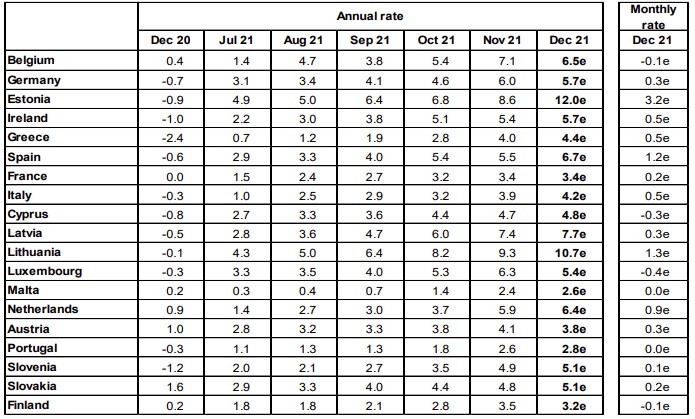 | | Annual rate | | | | | | | Monthly rate |
|---|---|---|---|---|---|---|---|---|
| | Dec 20 | Jul 21 | Aug 21 | Sep 21 | Oct 21 | Nov 21 | Dec 21 | Dec 21 |
| Belgium | 0.4 | 1.4 | 4.7 | 3.8 | 5.4 | 7.1 | 6.5e | -0.1e |
| Germany | -0.7 | 3.1 | 3.4 | 4.1 | 4.6 | 6.0 | 5.7e | 0.3e |
| Estonia | -0.9 | 4.9 | 5.0 | 6.4 | 6.8 | 8.6 | 12.0e | 3.2e |
| Ireland | -1.0 | 2.2 | 3.0 | 3.8 | 5.1 | 5.4 | 5.7e | 0.5e |
| Greece | -2.4 | 0.7 | 1.2 | 1.9 | 2.8 | 4.0 | 4.4e | 0.5e |
| Spain | -0.6 | 2.9 | 3.3 | 4.0 | 5.4 | 5.5 | 6.7e | 1.2e |
| France | 0.0 | 1.5 | 2.4 | 2.7 | 3.2 | 3.4 | 3.4e | 0.2e |
| Italy | -0.3 | 1.0 | 2.5 | 2.9 | 3.2 | 3.9 | 4.2e | 0.5e |
| Cyprus | -0.8 | 2.7 | 3.3 | 3.6 | 4.4 | 4.7 | 4.8e | -0.3e |
| Latvia | -0.5 | 2.8 | 3.6 | 4.7 | 6.0 | 7.4 | 7.7e | 0.3e |
| Lithuania | -0.1 | 4.3 | 5.0 | 6.4 | 8.2 | 9.3 | 10.7e | 1.3e |
| Luxembourg | -0.3 | 3.3 | 3.5 | 4.0 | 5.3 | 6.3 | 5.4e | -0.4e |
| Malta | 0.2 | 0.3 | 0.4 | 0.7 | 1.4 | 2.4 | 2.6e | 0.0e |
| Netherlands | 0.9 | 1.4 | 2.7 | 3.0 | 3.7 | 5.9 | 6.4e | 0.9e |
| Austria | 1.0 | 2.8 | 3.2 | 3.3 | 3.8 | 4.1 | 3.8e | 0.3e |
| Portugal | -0.3 | 1.1 | 1.3 | 1.3 | 1.8 | 2.6 | 2.8e | 0.0e |
| Slovenia | -1.2 | 2.0 | 2.1 | 2.7 | 3.5 | 4.9 | 5.1e | 0.1e |
| Slovakia | 1.6 | 2.9 | 3.3 | 4.0 | 4.4 | 4.8 | 5.1e | 0.2e |
| Finland | 0.2 | 1.8 | 1.8 | 2.1 | 2.8 | 3.5 | 3.2e | -0.1e |